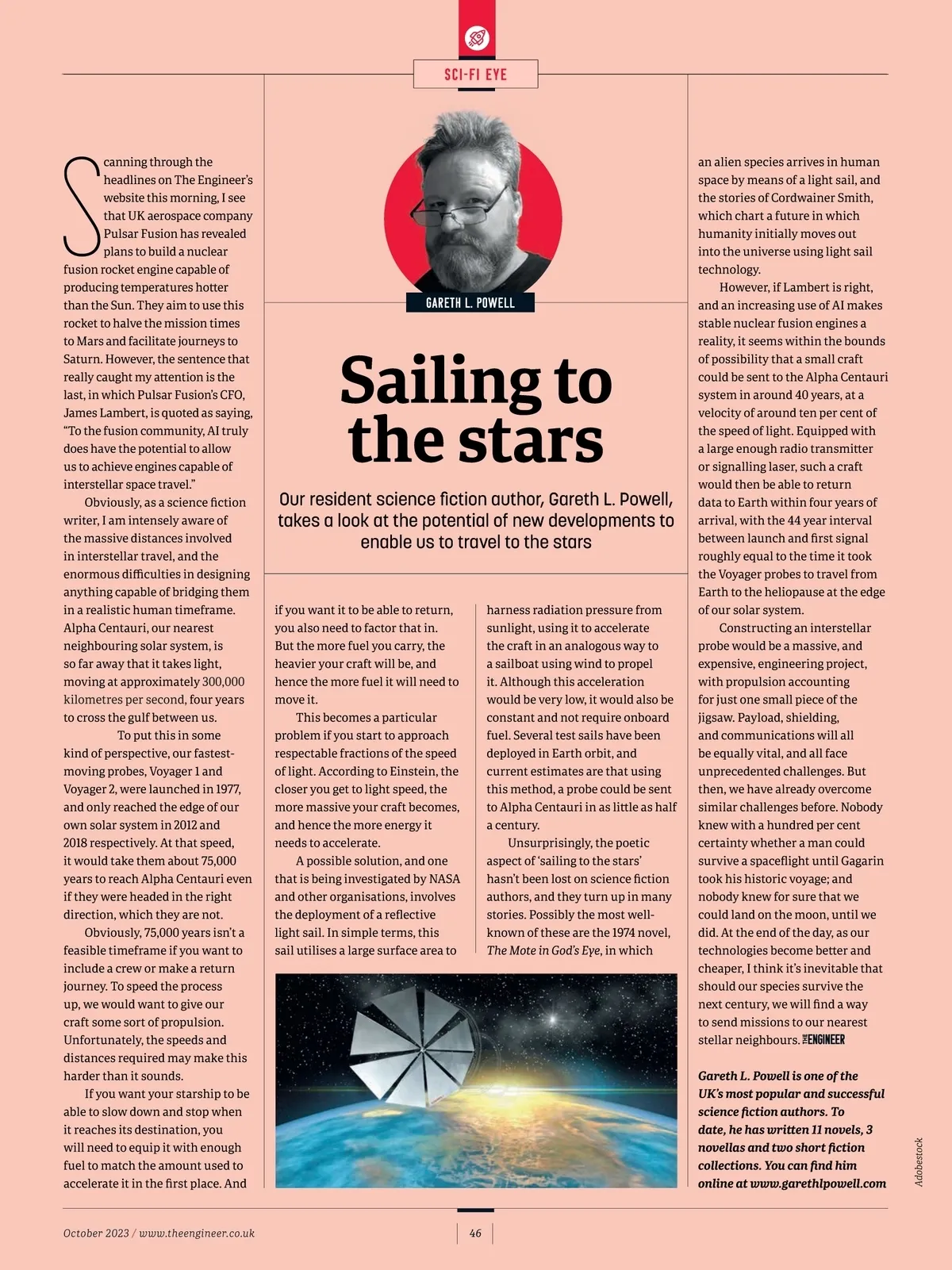 SCI-FI EYE

GARETH L. POWELL

Sailing to the stars

Our resident science fiction author, Gareth L. Powell, takes a look at the potential of new developments to enable us to travel to the stars

Scanning through the headlines on The Engineer's website this morning, I see that UK aerospace company Pulsar Fusion has revealed plans to build a nuclear fusion rocket engine capable of producing temperatures hotter than the Sun. They aim to use this rocket to halve the mission times to Mars and facilitate journeys to Saturn. However, the sentence that really caught my attention is the last, in which Pulsar Fusion's CFO, James Lambert, is quoted as saying, "To the fusion community, AI truly does have the potential to allow us to achieve engines capable of interstellar space travel."

Obviously, as a science fiction writer, I am intensely aware of the massive distances involved in interstellar travel, and the enormous difficulties in designing anything capable of bridging them in a realistic human timeframe. Alpha Centauri, our nearest neighbouring solar system, is so far away that it takes light, moving at approximately 300,000 kilometres per second, four years to cross the gulf between us.

To put this in some kind of perspective, our fastest-moving probes, Voyager 1 and Voyager 2, were launched in 1977, and only reached the edge of our own solar system in 2012 and 2018 respectively. At that speed, it would take them about 75,000 years to reach Alpha Centauri even if they were headed in the right direction, which they are not.

Obviously, 75,000 years isn't a feasible timeframe if you want to include a crew or make a return journey. To speed the process up, we would want to give our craft some sort of propulsion. Unfortunately, the speeds and distances required may make this harder than it sounds.

If you want your starship to be able to slow down and stop when it reaches its destination, you will need to equip it with enough fuel to match the amount used to accelerate it in the first place. And if you want it to be able to return, you also need to factor that in. But the more fuel you carry, the heavier your craft will be, and hence the more fuel it will need to move it.

This becomes a particular problem if you start to approach respectable fractions of the speed of light. According to Einstein, the closer you get to light speed, the more massive your craft becomes, and hence the more energy it needs to accelerate.

A possible solution, and one that is being investigated by NASA and other organisations, involves the deployment of a reflective light sail. In simple terms, this sail utilises a large surface area to harness radiation pressure from sunlight, using it to accelerate the craft in an analogous way to a sailboat using wind to propel it. Although this acceleration would be very low, it would also be constant and not require onboard fuel. Several test sails have been deployed in Earth orbit, and current estimates are that using this method, a probe could be sent to Alpha Centauri in as little as half a century.

Unsurprisingly, the poetic aspect of 'sailing to the stars' hasn't been lost on science fiction authors, and they turn up in many stories. Possibly the most well-known of these are the 1974 novel, The Mote in God's Eye, in which an alien species arrives in human space by means of a light sail, and the stories of Cordwainer Smith, which chart a future in which humanity initially moves out into the universe using light sail technology.

However, if Lambert is right, and an increasing use of AI makes stable nuclear fusion engines a reality, it seems within the bounds of possibility that a small craft could be sent to the Alpha Centauri system in around 40 years, at a velocity of around ten per cent of the speed of light. Equipped with a large enough radio transmitter or signalling laser, such a craft would then be able to return data to Earth within four years of arrival, with the 44 year interval between launch and first signal roughly equal to the time it took the Voyager probes to travel from Earth to the heliopause at the edge of our solar system.

Constructing an interstellar probe would be a massive, and expensive, engineering project, with propulsion accounting for just one small piece of the jigsaw. Payload, shielding, and communications will all be equally vital, and all face unprecedented challenges. But then, we have already overcome similar challenges before. Nobody knew with a hundred per cent certainty whether a man could survive a spaceflight until Gagarin took his historic voyage; and nobody knew for sure that we could land on the moon, until we did. At the end of the day, as our technologies become better and cheaper, I think it's inevitable that should our species survive the next century, we will find a way to send missions to our nearest stellar neighbours. THE ENGINEER

Gareth L. Powell is one of the UK's most popular and successful science fiction authors. To date, he has written 11 novels, 3 novellas and two short fiction collections. You can find him online at www.garethlpowell.com

Adobestock

October 2023 / www.theengineer.co.uk 46